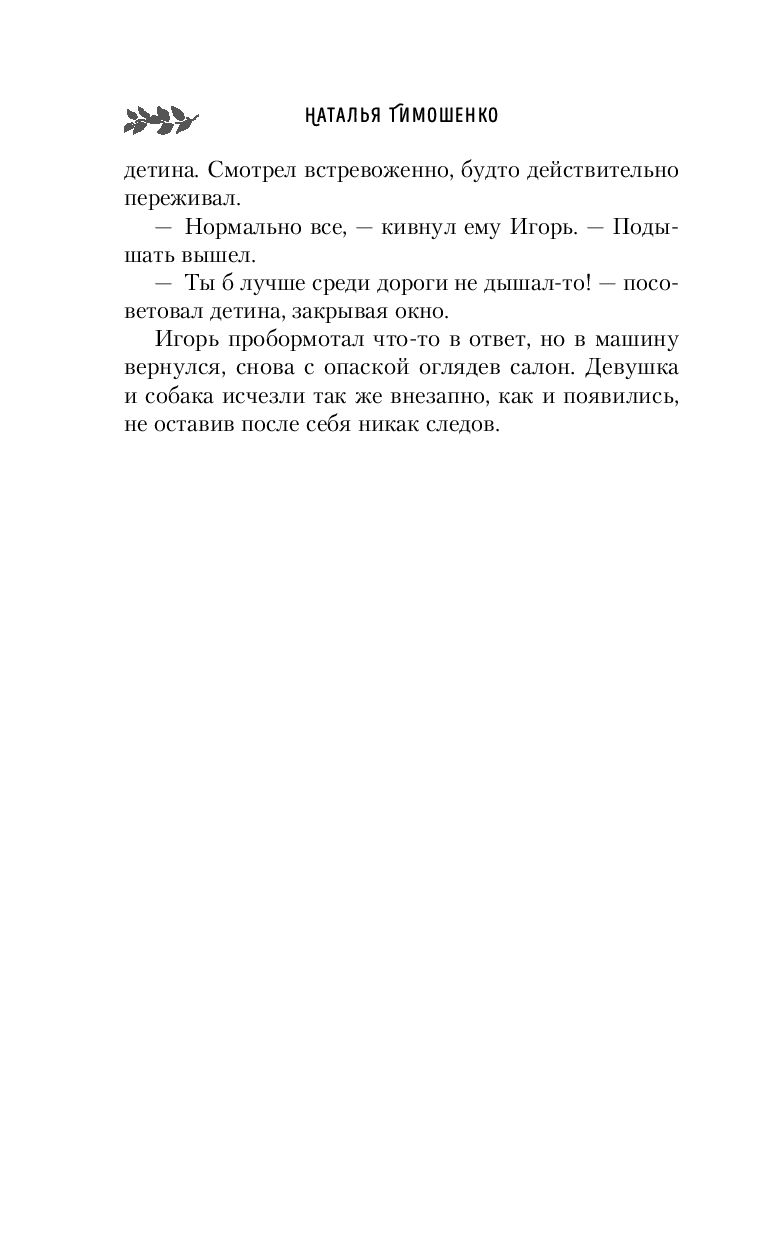 НАТАЛЬЯ ТИМОШЕНКО

детина. Смотрел встревоженно, будто действительно переживал.

— Нормально все, — кивнул ему Игорь. — Подышать вышел.

— Ты б лучше среди дороги не дышал-то! — посоветовал детина, закрывая окно.

Игорь пробормотал что-то в ответ, но в машину вернулся, снова с опаской оглядев салон. Девушка и собака исчезли так же внезапно, как и появились, не оставив после себя никак следов.